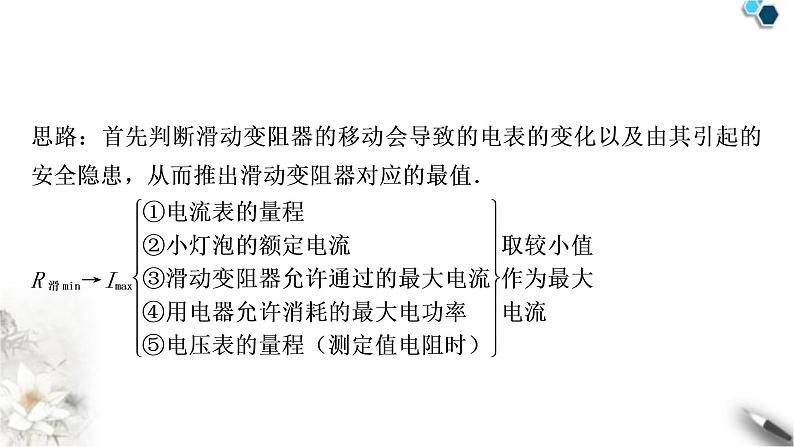 思路：首先判断滑动变阻器的移动会导致的电表的变化以及由其引起的安全隐患，从而推出滑动变阻器对应的最值.

$R_{滑\min} \rightarrow I_{\max}$
①电流表的量程
②小灯泡的额定电流
③滑动变阻器允许通过的最大电流
④用电器允许消耗的最大电功率
⑤电压表的量程（测定值电阻时）

取较小值作为最大电流